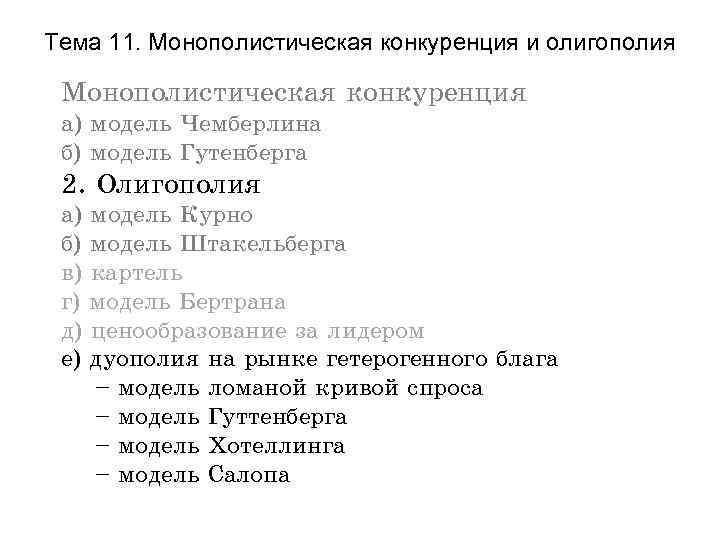 Тема 11. Монополистическая конкуренция и олигополия

Монополистическая конкуренция
а) модель Чемберлина
б) модель Гутенберга
2. Олигополия
а) модель Курно
б) модель Штакельберга
в) картель
г) модель Бертрана
д) ценообразование за лидером
е) дуополия на рынке гетерогенного блага
– модель ломаной кривой спроса
– модель Гуттенберга
– модель Хотеллинга
– модель Салопа